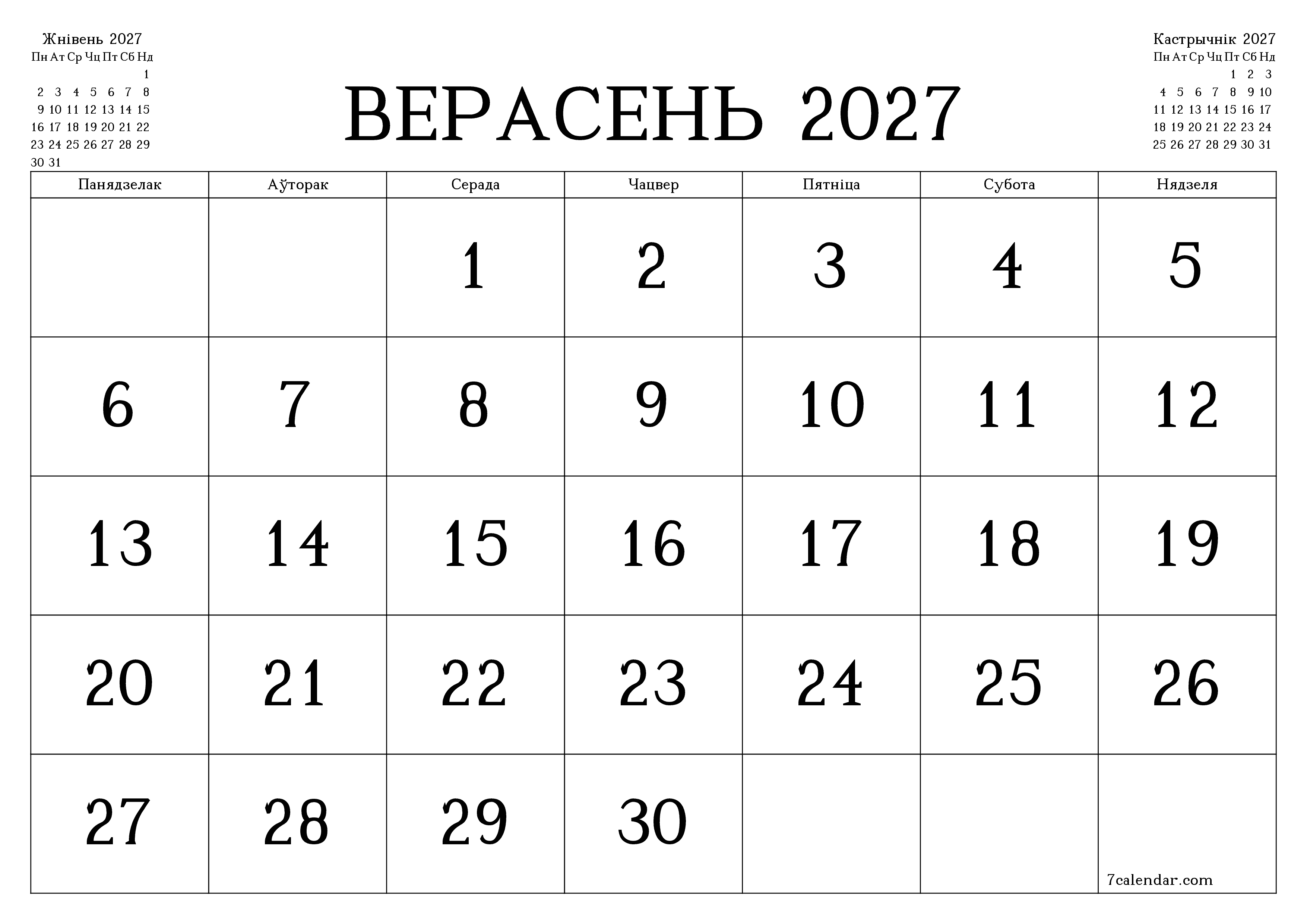 Жнівень 2027

| Пн | Ат | Ср | Чц | Пт | Сб | Нд |
|---|---|---|---|---|---|---|
| | | | | | | 1 |
| 2 | 3 | 4 | 5 | 6 | 7 | 8 |
| 9 | 10 | 11 | 12 | 13 | 14 | 15 |
| 16 | 17 | 18 | 19 | 20 | 21 | 22 |
| 23 | 24 | 25 | 26 | 27 | 28 | 29 |
| 30 | 31 | | | | | |

ВЕРАСЕНЬ 2027

Кастрычнік 2027

| Пн | Ат | Ср | Чц | Пт | Сб | Нд |
|---|---|---|---|---|---|---|
| | | | | 1 | 2 | 3 |
| 4 | 5 | 6 | 7 | 8 | 9 | 10 |
| 11 | 12 | 13 | 14 | 15 | 16 | 17 |
| 18 | 19 | 20 | 21 | 22 | 23 | 24 |
| 25 | 26 | 27 | 28 | 29 | 30 | 31 |

| Панядзелак | Аўторак | Серада | Чацвер | Пятніца | Субота | Нядзеля |
|---|---|---|---|---|---|---|
| | | 1 | 2 | 3 | 4 | 5 |
| 6 | 7 | 8 | 9 | 10 | 11 | 12 |
| 13 | 14 | 15 | 16 | 17 | 18 | 19 |
| 20 | 21 | 22 | 23 | 24 | 25 | 26 |
| 27 | 28 | 29 | 30 | | | 7calendar.com |